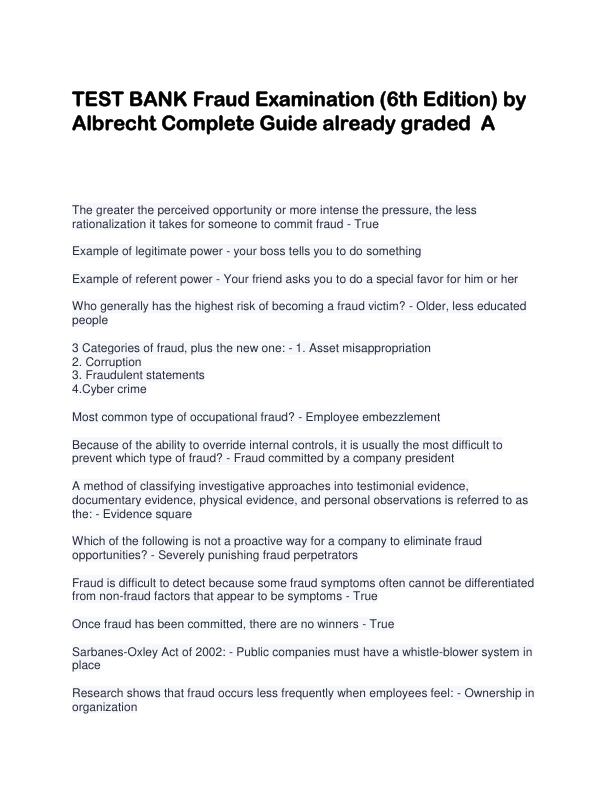 TEST BANK Fraud Examination (6th Edition) by Albrecht Complete Guide already graded A

The greater the perceived opportunity or more intense the pressure, the less rationalization it takes for someone to commit fraud - True

Example of legitimate power - your boss tells you to do something

Example of referent power - Your friend asks you to do a special favor for him or her

Who generally has the highest risk of becoming a fraud victim? - Older, less educated people

3 Categories of fraud, plus the new one: - 1. Asset misappropriation
2. Corruption
3. Fraudulent statements
4.Cyber crime

Most common type of occupational fraud? - Employee embezzlement

Because of the ability to override internal controls, it is usually the most difficult to prevent which type of fraud? - Fraud committed by a company president

A method of classifying investigative approaches into testimonial evidence, documentary evidence, physical evidence, and personal observations is referred to as the: - Evidence square

Which of the following is not a proactive way for a company to eliminate fraud opportunities? - Severely punishing fraud perpetrators

Fraud is difficult to detect because some fraud symptoms often cannot be differentiated from non-fraud factors that appear to be symptoms - True

Once fraud has been committed, there are no winners - True

Sarbanes-Oxley Act of 2002: - Public companies must have a whistle-blower system in place

Research shows that fraud occurs less frequently when employees feel: - Ownership in organization